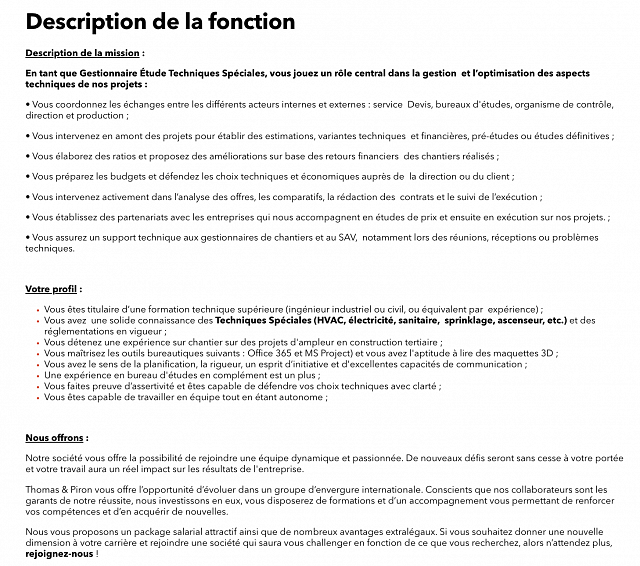 Description de la fonction

Description de la mission :

En tant que Gestionnaire Étude Techniques Spéciales, vous jouez un rôle central dans la gestion et l'optimisation des aspects techniques de nos projets :

• Vous coordonnez les échanges entre les différents acteurs internes et externes : service Devis, bureaux d'études, organisme de contrôle, direction et production ;

• Vous intervenez en amont des projets pour établir des estimations, variantes techniques et financières, pré-études ou études définitives ;

• Vous élaborez des ratios et proposez des améliorations sur base des retours financiers des chantiers réalisés ;

• Vous préparez les budgets et défendez les choix techniques et économiques auprès de la direction ou du client ;

• Vous intervenez activement dans l'analyse des offres, les comparatifs, la rédaction des contrats et le suivi de l'exécution ;

• Vous établissez des partenariats avec les entreprises qui nous accompagnent en études de prix et ensuite en exécution sur nos projets. ;

• Vous assurez un support technique aux gestionnaires de chantiers et au SAV, notamment lors des réunions, réceptions ou problèmes techniques.

Votre profil :

• Vous êtes titulaire d'une formation technique supérieure (ingénieur industriel ou civil, ou équivalent par expérience) ;
• Vous avez une solide connaissance des Techniques Spéciales (HVAC, électricité, sanitaire, sprinklage, ascenseur, etc.) et des réglementations en vigueur ;
• Vous détenez une expérience sur chantier sur des projets d'ampleur en construction tertiaire ;
• Vous maîtrisez les outils bureautiques suivants : Office 365 et MS Project) et vous avez l'aptitude à lire des maquettes 3D ;
• Vous avez le sens de la planification, la rigueur, un esprit d'initiative et d'excellentes capacités de communication ;
• Une expérience en bureau d'études en complément est un plus ;
• Vous faites preuve d'assertivité et êtes capable de défendre vos choix techniques avec clarté ;
• Vous êtes capable de travailler en équipe tout en étant autonome ;

Nous offrons :

Notre société vous offre la possibilité de rejoindre une équipe dynamique et passionnée. De nouveaux défis seront sans cesse à votre portée et votre travail aura un réel impact sur les résultats de l'entreprise.

Thomas & Piron vous offre l'opportunité d'évoluer dans un groupe d'envergure internationale. Conscients que nos collaborateurs sont les garants de notre réussite, nous investissons en eux, vous disposerez de formations et d'un accompagnement vous permettant de renforcer vos compétences et d'en acquérir de nouvelles.

Nous vous proposons un package salarial attractif ainsi que de nombreux avantages extralégaux. Si vous souhaitez donner une nouvelle dimension à votre carrière et rejoindre une société qui saura vous challenger en fonction de ce que vous recherchez, alors n'attendez plus, rejoignez-nous !